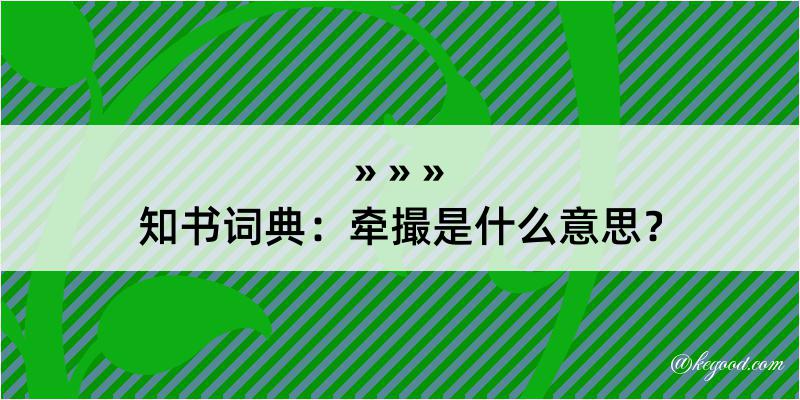 » » »
知书词典：牵撮是什么意思？

@kegood.com